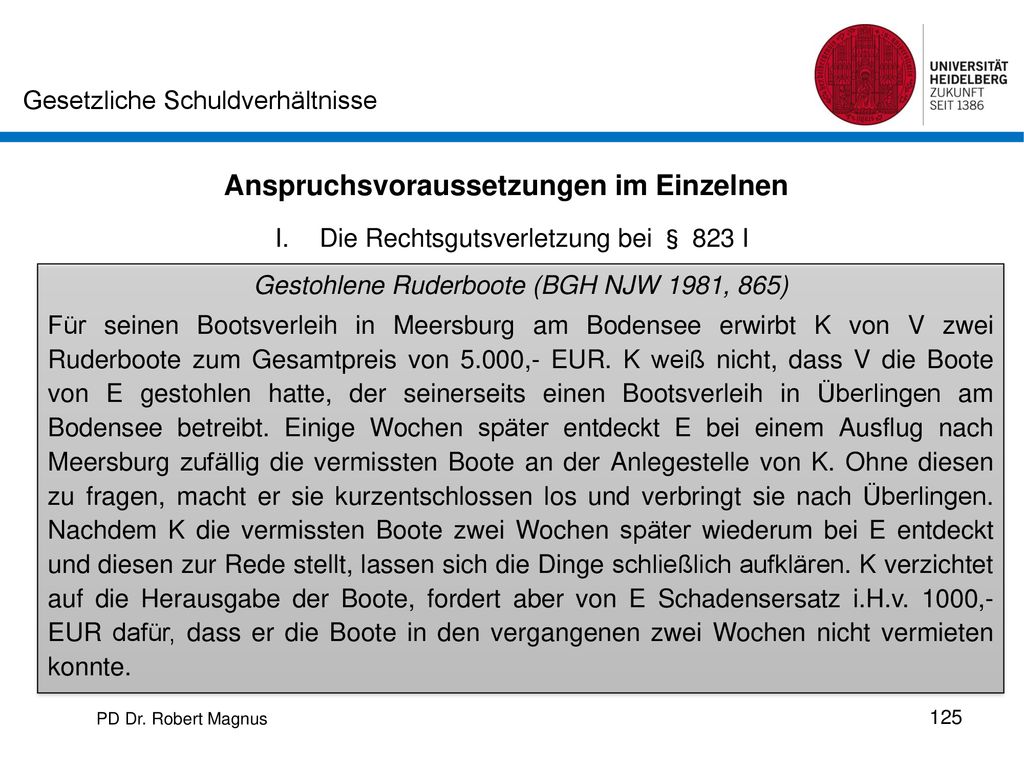 Gesetzliche Schuldverhältnisse

UNIVERSITÄT
HEIDELBERG
ZUKUNFT
SEIT 1386

Anspruchsvoraussetzungen im Einzelnen

I. Die Rechtsgutsverletzung bei § 823 I

Gestohlene Ruderboote (BGH NJW 1981, 865)

Für seinen Bootsverleih in Meersburg am Bodensee erwirbt K von V zwei Ruderboote zum Gesamtpreis von 5.000,- EUR. K weiß nicht, dass V die Boote von E gestohlen hatte, der seinerseits einen Bootsverleih in Überlingen am Bodensee betreibt. Einige Wochen später entdeckt E bei einem Ausflug nach Meersburg zufällig die vermissten Boote an der Anlegestelle von K. Ohne diesen zu fragen, macht er sie kurzentschlossen los und verbringt sie nach Überlingen. Nachdem K die vermissten Boote zwei Wochen später wiederum bei E entdeckt und diesen zur Rede stellt, lassen sich die Dinge schließlich aufklären. K verzichtet auf die Herausgabe der Boote, fordert aber von E Schadensersatz i.H.v. 1000,- EUR dafür, dass er die Boote in den vergangenen zwei Wochen nicht vermieten konnte.

PD Dr. Robert Magnus

125